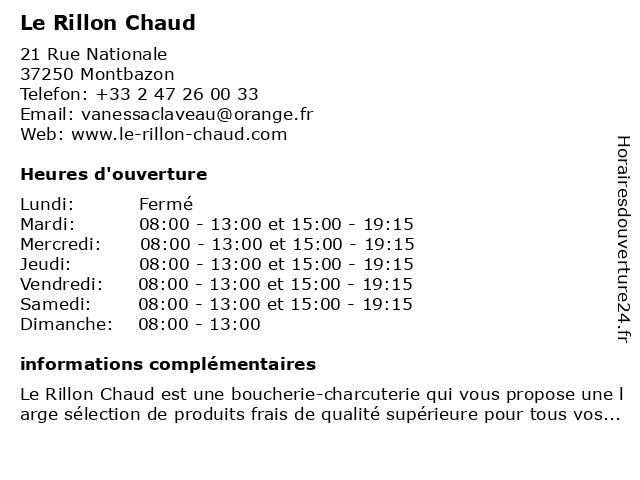 Le Rillon Chaud

21 Rue Nationale
37250 Montbazon
Telefon: +33 2 47 26 00 33
Email: vanessaclaveau@orange.fr
Web: www.le-rillon-chaud.com

Heures d'ouverture

| | |
|---|---|
| Lundi: | Fermé |
| Mardi: | 08:00 - 13:00 et 15:00 - 19:15 |
| Mercredi: | 08:00 - 13:00 et 15:00 - 19:15 |
| Jeudi: | 08:00 - 13:00 et 15:00 - 19:15 |
| Vendredi: | 08:00 - 13:00 et 15:00 - 19:15 |
| Samedi: | 08:00 - 13:00 et 15:00 - 19:15 |
| Dimanche: | 08:00 - 13:00 |

informations complémentaires

Le Rillon Chaud est une boucherie-charcuterie qui vous propose une l arge sélection de produits frais de qualité supérieure pour tous vos...

Horairesdouverture24.fr